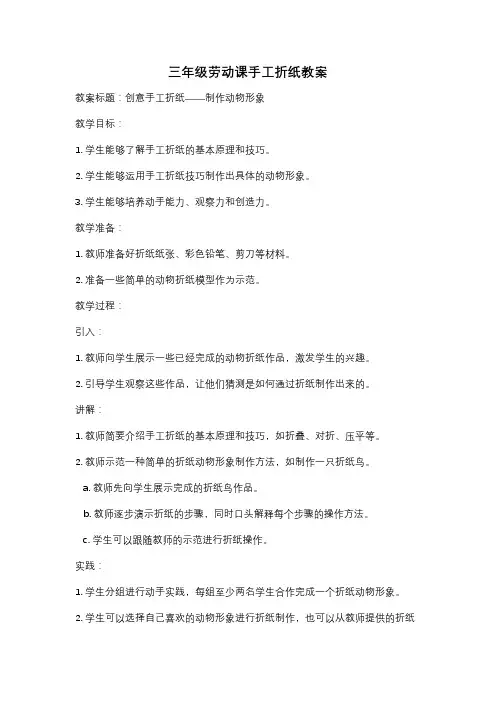 三年级劳动课手工折纸教案

教案标题：创意手工折纸——制作动物形象

教学目标：

1. 学生能够了解手工折纸的基本原理和技巧。

2. 学生能够运用手工折纸技巧制作出具体的动物形象。

3. 学生能够培养动手能力、观察力和创造力。

教学准备：

1. 教师准备好折纸纸张、彩色铅笔、剪刀等材料。

2. 准备一些简单的动物折纸模型作为示范。

教学过程：

引入：

1. 教师向学生展示一些已经完成的动物折纸作品，激发学生的兴趣。

2. 引导学生观察这些作品，让他们猜测是如何通过折纸制作出来的。

讲解：

1. 教师简要介绍手工折纸的基本原理和技巧，如折叠、对折、压平等。

2. 教师示范一种简单的折纸动物形象制作方法，如制作一只折纸鸟。

a. 教师先向学生展示完成的折纸鸟作品。

b. 教师逐步演示折纸的步骤，同时口头解释每个步骤的操作方法。

c. 学生可以跟随教师的示范进行折纸操作。

实践：

1. 学生分组进行动手实践，每组至少两名学生合作完成一个折纸动物形象。

2. 学生可以选择自己喜欢的动物形象进行折纸制作，也可以从教师提供的折纸